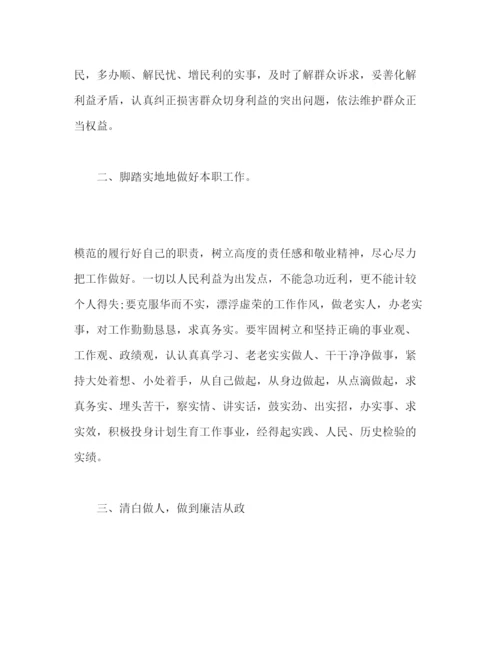 民，多办顺、解民忧、增民利的实事，及时了解群众诉求，妥善化解利益矛盾，认真纠正损害群众切身利益的突出问题，依法维护群众正当权益。

二、脚踏实地地做好本职工作。

模范的履行好自己的职责，树立高度的责任感和敬业精神，尽心尽力把工作做好。一切以人民利益为出发点，不能急功近利，更不能计较个人得失;要克服华而不实，漂浮虚荣的工作作风，做老实人，办老实事，对工作勤勤恳恳，求真务实。要牢固树立和坚持正确的事业观、工作观、政绩观，认认真真学习、老老实实做人、干干净净做事，紧持大处着想、小处着手，从自己做起，从身边做起，从点滴做起，求真务实、埋头苦干，察实情、讲实话，鼓实劲、出实招，办实事、求实效，积极投身计划生育工作事业，经得起实践、人民、历史检验的实绩。

三、清白做人，做到廉洁从政